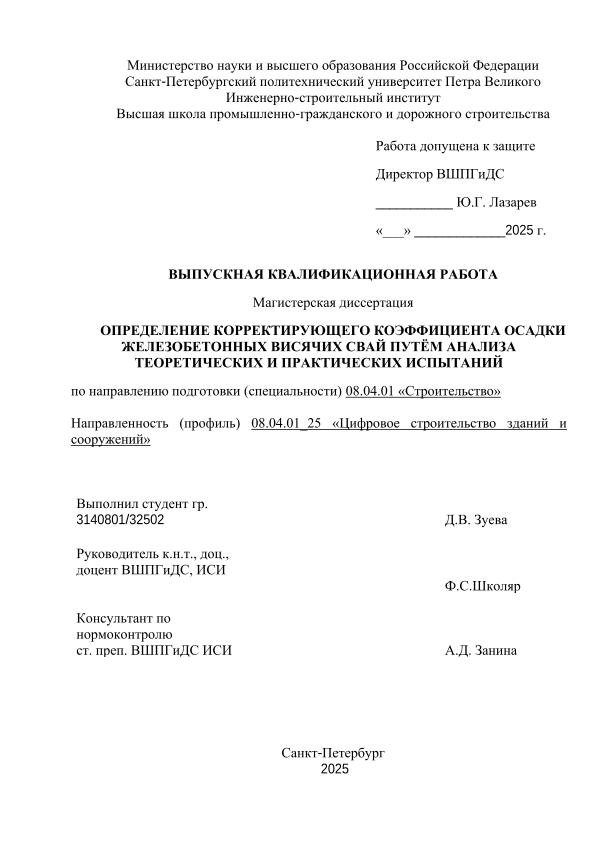 Министерство науки и высшего образования Российской Федерации
Санкт-Петербургский политехнический университет Петра Великого
Инженерно-строительный институт
Высшая школа промышленно-гражданского и дорожного строительства

Работа допущена к защите

Директор ВШПГиДС

___________ Ю.Г. Лазарев

«___» _____________2025 г.

ВЫПУСКНАЯ КВАЛИФИКАЦИОННАЯ РАБОТА

Магистерская диссертация

ОПРЕДЕЛЕНИЕ КОРРЕКТИРУЮЩЕГО КОЭФФИЦИЕНТА ОСАДКИ ЖЕЛЕЗОБЕТОННЫХ ВИСЯЧИХ СВАЙ ПУТЁМ АНАЛИЗА ТЕОРЕТИЧЕСКИХ И ПРАКТИЧЕСКИХ ИСПЫТАНИЙ

по направлению подготовки (специальности) 08.04.01 «Строительство»

Направленность (профиль) 08.04.01_25 «Цифровое строительство зданий и сооружений»

Выполнил студент гр.
3140801/32502 Д.В. Зуева

Руководитель к.н.т., доц.,
доцент ВШПГиДС, ИСИ
Ф.С.Школяр

Консультант по
нормоконтролю
ст. преп. ВШПГиДС ИСИ А.Д. Занина

Санкт-Петербург
2025